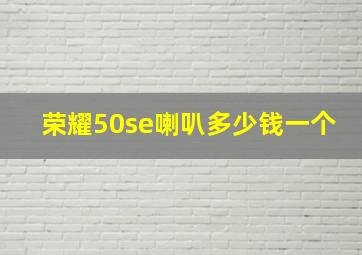 荣耀50se喇叭多少钱一个